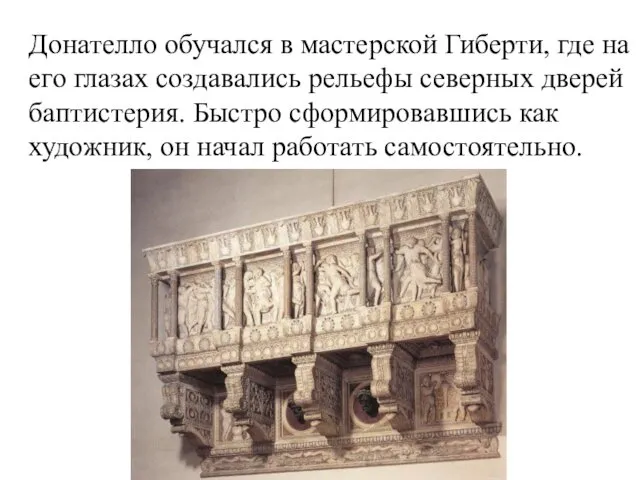 Донателло обучался в мастерской Гиберти, где на его глазах создавались рельефы северных дверей баптистерия. Быстро сформировавшись как художник, он начал работать самостоятельно.